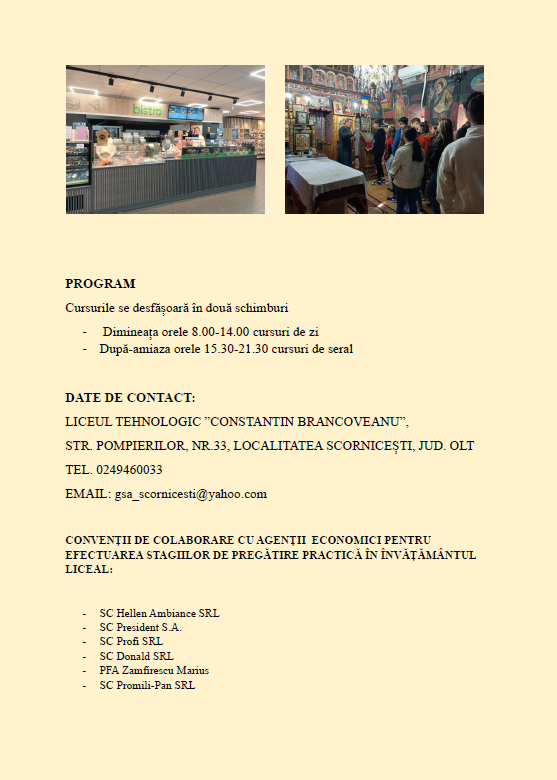 PROGRAM

Cursurile se desfășoară în două schimburi

- Dimineața orele 8.00-14.00 cursuri de zi
- După-amiaza orele 15.30-21.30 cursuri de seral

DATE DE CONTACT:

LICEUL TEHNOLOGIC "CONSTANTIN BRANCOVEANU",

STR. POMPIERILOR, NR.33, LOCALITATEA SCORNICEȘTI, JUD. OLT

TEL. 0249460033

EMAIL: gsa_scornicesti@yahoo.com

CONVENȚII DE COLABORARE CU AGENȚII ECONOMICI PENTRU EFECTUAREA STAGIILOR DE PREGĂTIRE PRACTICĂ ÎN ÎNVĂȚĂMÂNTUL LICEAL:

- SC Hellen Ambiance SRL
- SC President S.A.
- SC Profi SRL
- SC Donald SRL
- PFA Zamfirescu Marius
- SC Promili-Pan SRL